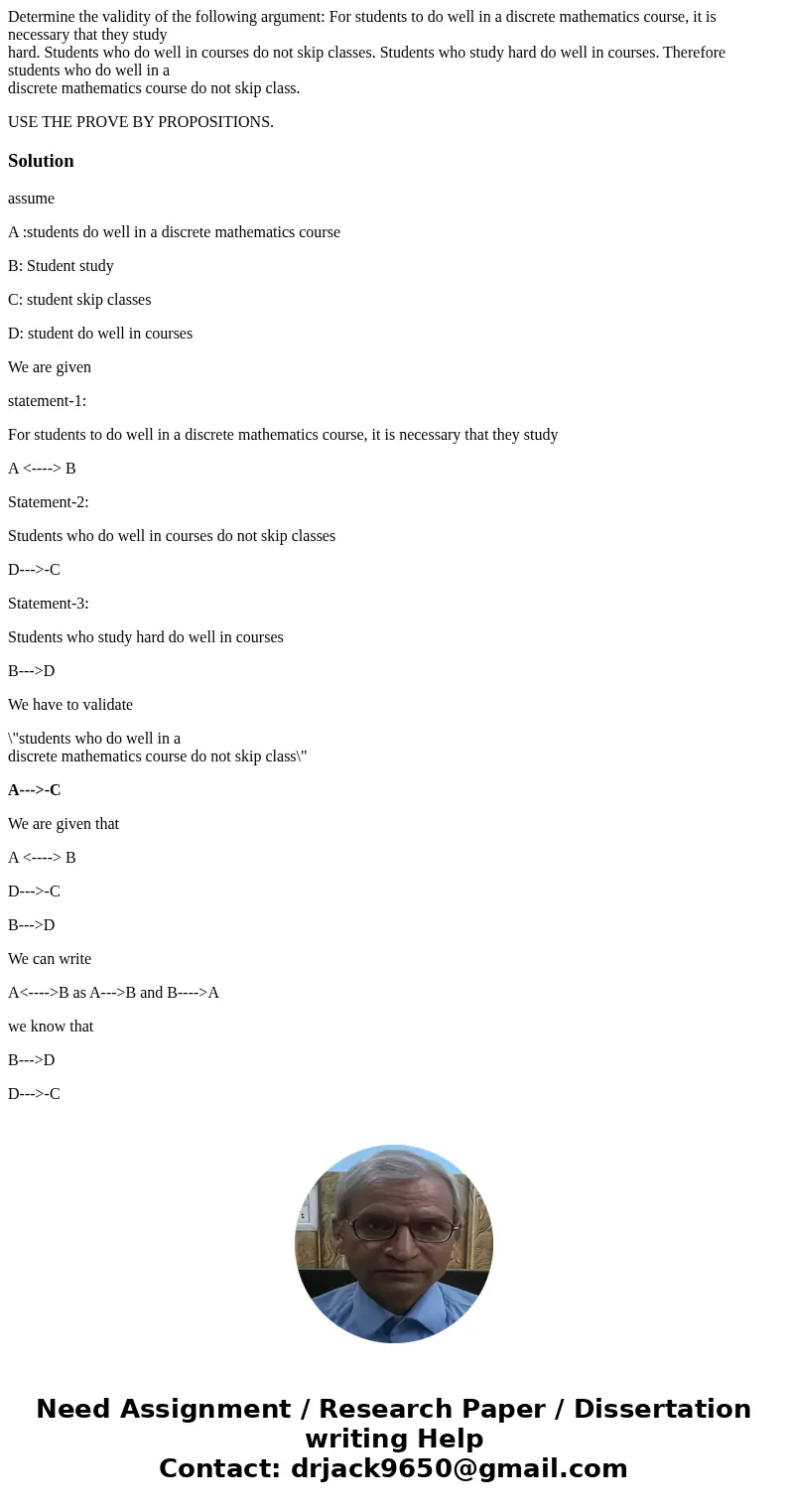 Determine the validity of the following argument: For students to do well in a discrete mathematics course, it is necessary that they study hard. Students who do well in courses do not skip classes. Students who study hard do well in courses. Therefore students who do well in a discrete mathematics course do not skip class.

USE THE PROVE BY PROPOSITIONS.

Solution

assume

A :students do well in a discrete mathematics course

B: Student study

C: student skip classes

D: student do well in courses

We are given

statement-1:

For students to do well in a discrete mathematics course, it is necessary that they study

A <----> B

Statement-2:

Students who do well in courses do not skip classes

D--->-C

Statement-3:

Students who study hard do well in courses

B--->D

We have to validate

\"students who do well in a discrete mathematics course do not skip class\"

A--->-C

We are given that

A <----> B

D--->-C

B--->D

We can write

A<---->B as A--->B and B---->A

we know that

B--->D

D--->-C

Need Assignment / Research Paper / Dissertation writing Help
Contact: drjack9650@gmail.com